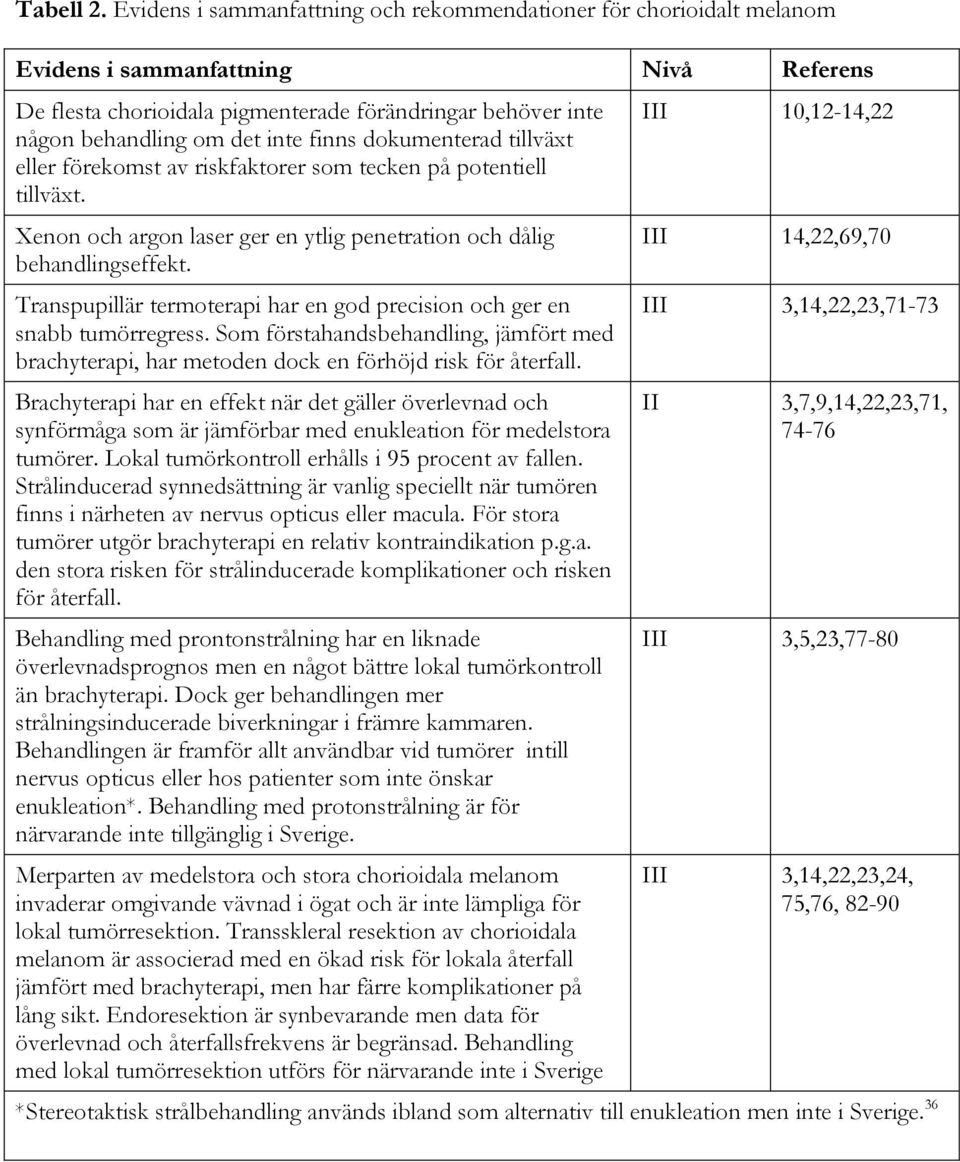 Tabell 2. Evidens i sammanfattning och rekommendationer för chorioidalt melanom

| Evidens i sammanfattning | Nivå | Referens |
|---|---|---|
| De flesta chorioidala pigmenterade förändringar behöver inte någon behandling om det inte finns dokumenterad tillväxt eller förekomst av riskfaktorer som tecken på potentiell tillväxt. | III | 10,12-14,22 |
| Xenon och argon laser ger en ytlig penetration och dålig behandlingseffekt. | III | 14,22,69,70 |
| Transpupillär termoterapi har en god precision och ger en snabb tumörregress. Som förstahandsbehandling, jämfört med brachyterapi, har metoden dock en förhöjd risk för återfall. | III | 3,14,22,23,71-73 |
| Brachyterapi har en effekt när det gäller överlevnad och synförmåga som är jämförbar med enukleation för medelstora tumörer. Lokal tumörkontroll erhålls i 95 procent av fallen. Strålinducerad synnedsättning är vanlig speciellt när tumören finns i närheten av nervus opticus eller macula. För stora tumörer utgör brachyterapi en relativ kontraindikation p.g.a. den stora risken för strålinducerade komplikationer och risken för återfall. | II | 3,7,9,14,22,23,71, 74-76 |
| Behandling med prontonstrålning har en liknade överlevnadsprognos men en något bättre lokal tumörkontroll än brachyterapi. Dock ger behandlingen mer strålningsinducerade biverkningar i främre kammaren. Behandlingen är framför allt användbar vid tumörer intill nervus opticus eller hos patienter som inte önskar enukleation*. Behandling med protonstrålning är för närvarande inte tillgänglig i Sverige. | III | 3,5,23,77-80 |
| Merparten av medelstora och stora chorioidala melanom invaderar omgivande vävnad i ögat och är inte lämpliga för lokal tumörresektion. Transskleral resektion av chorioidala melanom är associerad med en ökad risk för lokala återfall jämfört med brachyterapi, men har färre komplikationer på lång sikt. Endoresektion är synbevarande men data för överlevnad och återfallsfrekvens är begränsad. Behandling med lokal tumörresektion utförs för närvarande inte i Sverige | III | 3,14,22,23,24, 75,76, 82-90 |

*Stereotaktisk strålbehandling används ibland som alternativ till enukleation men inte i Sverige.$^{36}$